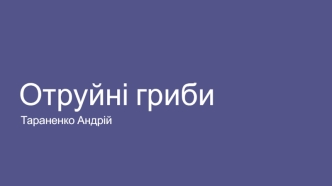 Отруйні гриби

Тараненко Андрій